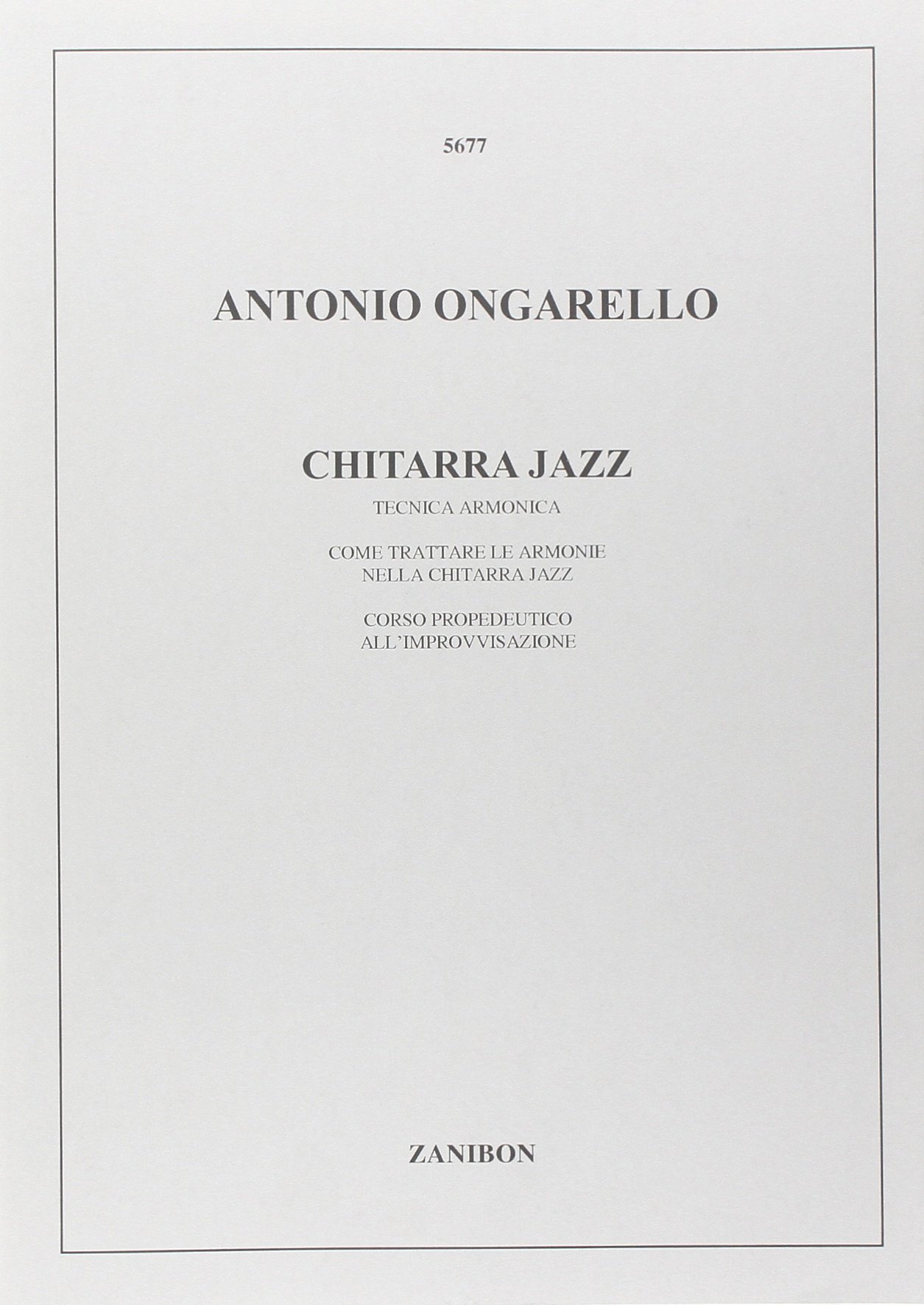 5677

ANTONIO ONGARELLO

CHITARRA JAZZ

TECNICA ARMONICA

COME TRATTARE LE ARMONIE
NELLA CHITARRA JAZZ

CORSO PROPEDEUTICO
ALL'IMPROVVISAZIONE

ZANIBON